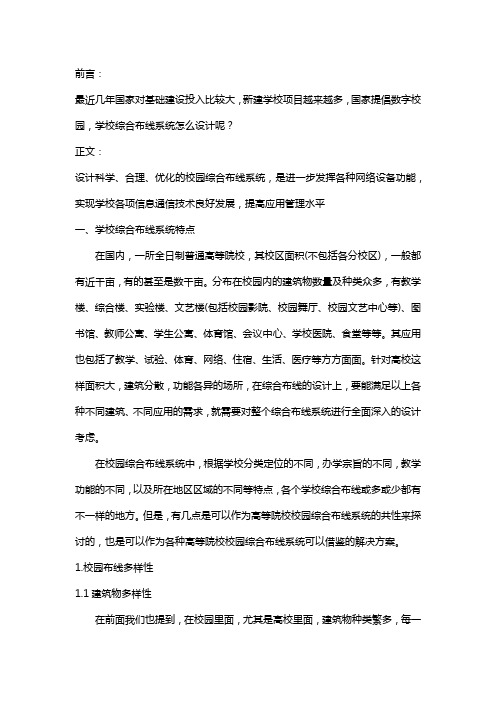 前言：

最近几年国家对基础建设投入比较大，新建学校项目越来越多，国家提倡数字校园，学校综合布线系统怎么设计呢？

正文：

设计科学、合理、优化的校园综合布线系统，是进一步发挥各种网络设备功能，实现学校各项信息通信技术良好发展，提高应用管理水平

一、学校综合布线系统特点

在国内，一所全日制普通高等院校，其校区面积(不包括各分校区)，一般都有近千亩，有的甚至是数千亩。分布在校园内的建筑物数量及种类众多，有教学楼、综合楼、实验楼、文艺楼(包括校园影院、校园舞厅、校园文艺中心等)、图书馆、教师公寓、学生公寓、体育馆、会议中心、学校医院、食堂等等。其应用也包括了教学、试验、体育、网络、住宿、生活、医疗等方方面面。针对高校这样面积大，建筑分散，功能各异的场所，在综合布线的设计上，要能满足以上各种不同建筑、不同应用的需求，就需要对整个综合布线系统进行全面深入的设计考虑。

在校园综合布线系统中，根据学校分类定位的不同，办学宗旨的不同，教学功能的不同，以及所在地区区域的不同等特点，各个学校综合布线或多或少都有不一样的地方。但是，有几点是可以作为高等院校校园综合布线系统的共性来探讨的，也是可以作为各种高等院校校园综合布线系统可以借鉴的解决方案。

1.校园布线多样性

1.1 建筑物多样性

在前面我们也提到，在校园里面，尤其是高校里面，建筑物种类繁多，每一